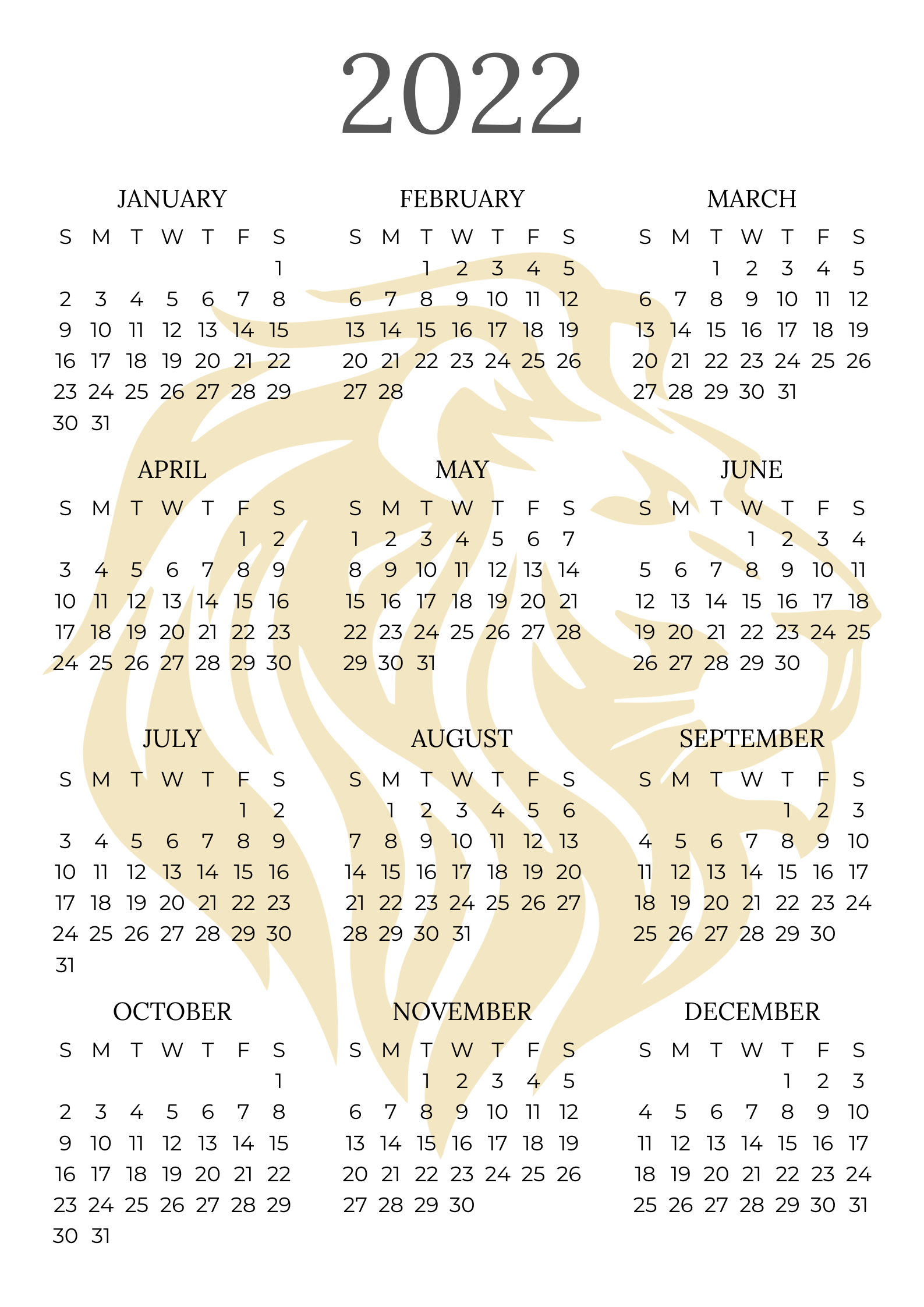 2022

JANUARY

| S | M | T | W | T | F | S |
|---|---|---|---|---|---|---|
| | | | | | | 1 |
| 2 | 3 | 4 | 5 | 6 | 7 | 8 |
| 9 | 10 | 11 | 12 | 13 | 14 | 15 |
| 16 | 17 | 18 | 19 | 20 | 21 | 22 |
| 23 | 24 | 25 | 26 | 27 | 28 | 29 |
| 30 | 31 | | | | | |

FEBRUARY

| S | M | T | W | T | F | S |
|---|---|---|---|---|---|---|
| | | 1 | 2 | 3 | 4 | 5 |
| 6 | 7 | 8 | 9 | 10 | 11 | 12 |
| 13 | 14 | 15 | 16 | 17 | 18 | 19 |
| 20 | 21 | 22 | 23 | 24 | 25 | 26 |
| 27 | 28 | | | | | |

MARCH

| S | M | T | W | T | F | S |
|---|---|---|---|---|---|---|
| | | 1 | 2 | 3 | 4 | 5 |
| 6 | 7 | 8 | 9 | 10 | 11 | 12 |
| 13 | 14 | 15 | 16 | 17 | 18 | 19 |
| 20 | 21 | 22 | 23 | 24 | 25 | 26 |
| 27 | 28 | 29 | 30 | 31 | | |

APRIL

| S | M | T | W | T | F | S |
|---|---|---|---|---|---|---|
| | | | | | 1 | 2 |
| 3 | 4 | 5 | 6 | 7 | 8 | 9 |
| 10 | 11 | 12 | 13 | 14 | 15 | 16 |
| 17 | 18 | 19 | 20 | 21 | 22 | 23 |
| 24 | 25 | 26 | 27 | 28 | 29 | 30 |

MAY

| S | M | T | W | T | F | S |
|---|---|---|---|---|---|---|
| 1 | 2 | 3 | 4 | 5 | 6 | 7 |
| 8 | 9 | 10 | 11 | 12 | 13 | 14 |
| 15 | 16 | 17 | 18 | 19 | 20 | 21 |
| 22 | 23 | 24 | 25 | 26 | 27 | 28 |
| 29 | 30 | 31 | | | | |

JUNE

| S | M | T | W | T | F | S |
|---|---|---|---|---|---|---|
| | | | 1 | 2 | 3 | 4 |
| 5 | 6 | 7 | 8 | 9 | 10 | 11 |
| 12 | 13 | 14 | 15 | 16 | 17 | 18 |
| 19 | 20 | 21 | 22 | 23 | 24 | 25 |
| 26 | 27 | 28 | 29 | 30 | | |

JULY

| S | M | T | W | T | F | S |
|---|---|---|---|---|---|---|
| | | | | | 1 | 2 |
| 3 | 4 | 5 | 6 | 7 | 8 | 9 |
| 10 | 11 | 12 | 13 | 14 | 15 | 16 |
| 17 | 18 | 19 | 20 | 21 | 22 | 23 |
| 24 | 25 | 26 | 27 | 28 | 29 | 30 |
| 31 | | | | | | |

AUGUST

| S | M | T | W | T | F | S |
|---|---|---|---|---|---|---|
| | 1 | 2 | 3 | 4 | 5 | 6 |
| 7 | 8 | 9 | 10 | 11 | 12 | 13 |
| 14 | 15 | 16 | 17 | 18 | 19 | 20 |
| 21 | 22 | 23 | 24 | 25 | 26 | 27 |
| 28 | 29 | 30 | 31 | | | |

SEPTEMBER

| S | M | T | W | T | F | S |
|---|---|---|---|---|---|---|
| | | | | 1 | 2 | 3 |
| 4 | 5 | 6 | 7 | 8 | 9 | 10 |
| 11 | 12 | 13 | 14 | 15 | 16 | 17 |
| 18 | 19 | 20 | 21 | 22 | 23 | 24 |
| 25 | 26 | 27 | 28 | 29 | 30 | |

OCTOBER

| S | M | T | W | T | F | S |
|---|---|---|---|---|---|---|
| | | | | | | 1 |
| 2 | 3 | 4 | 5 | 6 | 7 | 8 |
| 9 | 10 | 11 | 12 | 13 | 14 | 15 |
| 16 | 17 | 18 | 19 | 20 | 21 | 22 |
| 23 | 24 | 25 | 26 | 27 | 28 | 29 |
| 30 | 31 | | | | | |

NOVEMBER

| S | M | T | W | T | F | S |
|---|---|---|---|---|---|---|
| | | 1 | 2 | 3 | 4 | 5 |
| 6 | 7 | 8 | 9 | 10 | 11 | 12 |
| 13 | 14 | 15 | 16 | 17 | 18 | 19 |
| 20 | 21 | 22 | 23 | 24 | 25 | 26 |
| 27 | 28 | 29 | 30 | | | |

DECEMBER

| S | M | T | W | T | F | S |
|---|---|---|---|---|---|---|
| | | | | 1 | 2 | 3 |
| 4 | 5 | 6 | 7 | 8 | 9 | 10 |
| 11 | 12 | 13 | 14 | 15 | 16 | 17 |
| 18 | 19 | 20 | 21 | 22 | 23 | 24 |
| 25 | 26 | 27 | 28 | 29 | 30 | 31 |